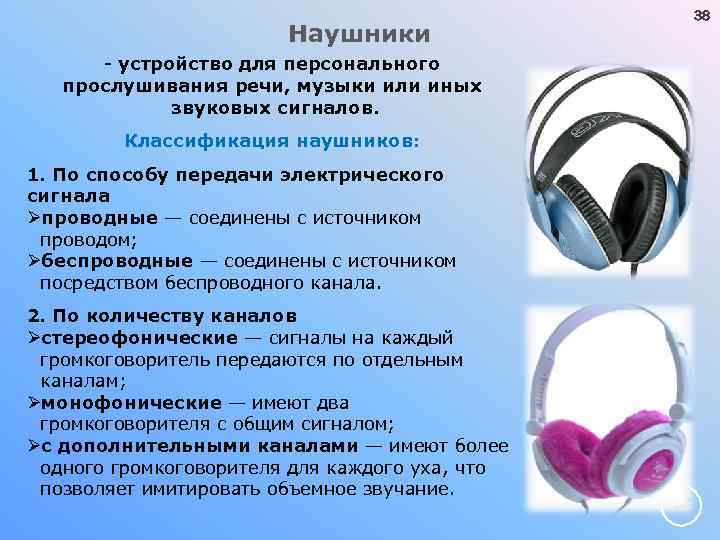 38

Наушники

- устройство для персонального прослушивания речи, музыки или иных звуковых сигналов.

Классификация наушников:

1. По способу передачи электрического сигнала
➢проводные — соединены с источником проводом;
➢беспроводные — соединены с источником посредством беспроводного канала.

2. По количеству каналов
➢стереофонические — сигналы на каждый громкоговоритель передаются по отдельным каналам;
➢монофонические — имеют два громкоговорителя с общим сигналом;
➢с дополнительными каналами — имеют более одного громкоговорителя для каждого уха, что позволяет имитировать объемное звучание.